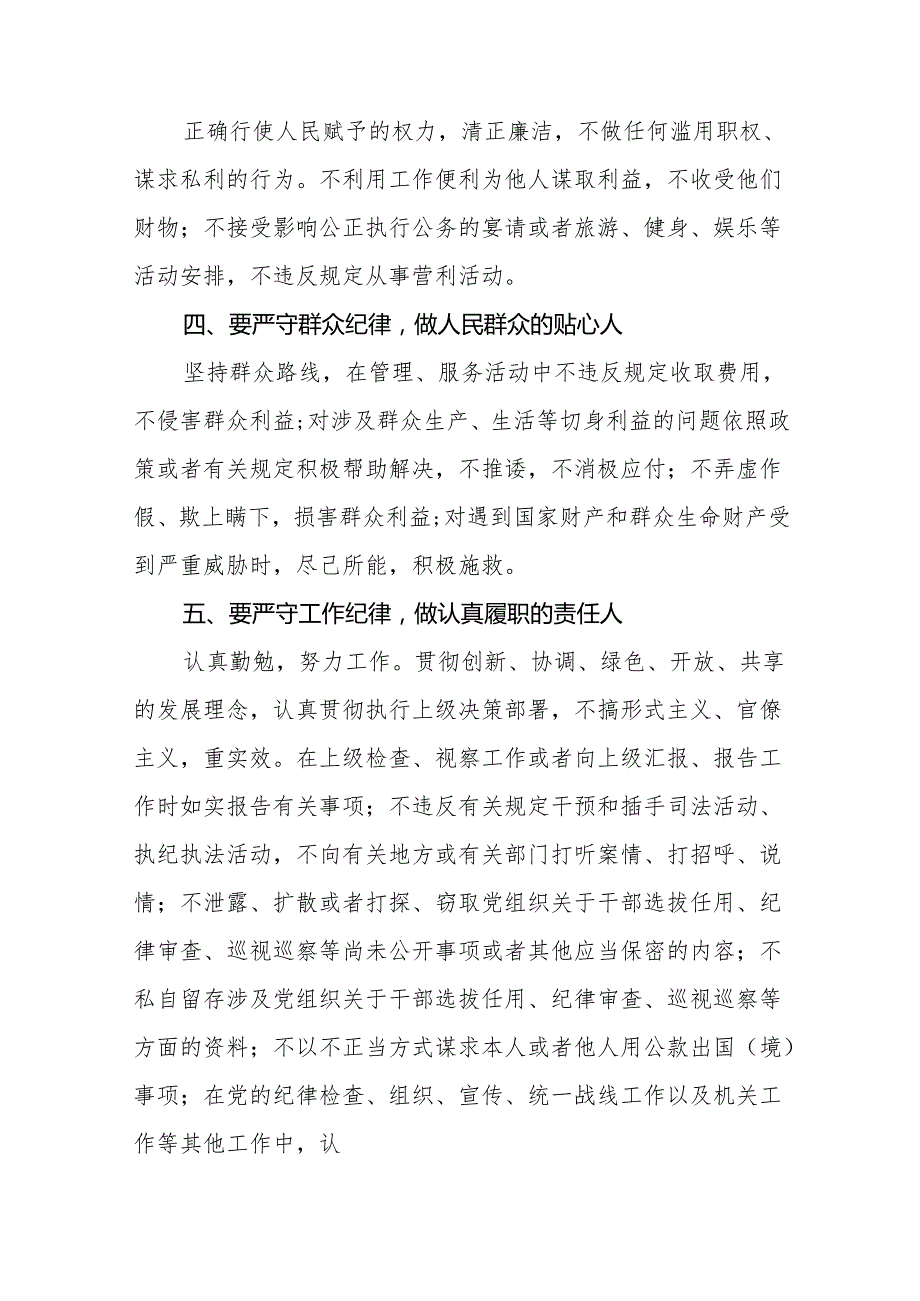 正确行使人民赋予的权力，清正廉洁，不做任何滥用职权、谋求私利的行为。不利用工作便利为他人谋取利益，不收受他们财物；不接受影响公正执行公务的宴请或者旅游、健身、娱乐等活动安排，不违反规定从事营利活动。

四、要严守群众纪律，做人民群众的贴心人

坚持群众路线，在管理、服务活动中不违反规定收取费用，不侵害群众利益;对涉及群众生产、生活等切身利益的问题依照政策或者有关规定积极帮助解决，不推诿，不消极应付；不弄虚作假、欺上瞒下，损害群众利益;对遇到国家财产和群众生命财产受到严重威胁时，尽己所能，积极施救。

五、要严守工作纪律，做认真履职的责任人

认真勤勉，努力工作。贯彻创新、协调、绿色、开放、共享的发展理念，认真贯彻执行上级决策部署，不搞形式主义、官僚主义，重实效。在上级检查、视察工作或者向上级汇报、报告工作时如实报告有关事项；不违反有关规定干预和插手司法活动、执纪执法活动，不向有关地方或有关部门打听案情、打招呼、说情；不泄露、扩散或者打探、窃取党组织关于干部选拔任用、纪律审查、巡视巡察等尚未公开事项或者其他应当保密的内容；不私自留存涉及党组织关于干部选拔任用、纪律审查、巡视巡察等方面的资料；不以不正当方式谋求本人或者他人用公款出国（境）事项；在党的纪律检查、组织、宣传、统一战线工作以及机关工作等其他工作中，认